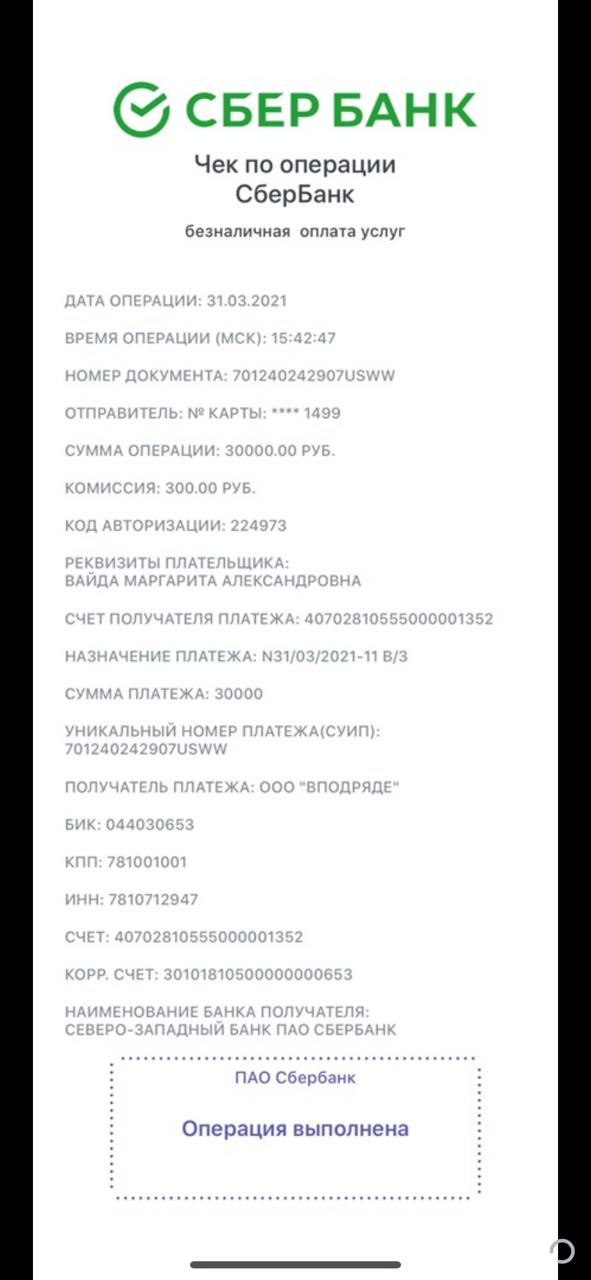 СБЕР БАНК

Чек по операции
СберБанк

безналичная оплата услуг

ДАТА ОПЕРАЦИИ: 31.03.2021

ВРЕМЯ ОПЕРАЦИИ (МСК): 15:42:47

НОМЕР ДОКУМЕНТА: 701240242907USWW

ОТПРАВИТЕЛЬ: № КАРТЫ: **** 1499

СУММА ОПЕРАЦИИ: 30000.00 РУБ.

КОМИССИЯ: 300.00 РУБ.

КОД АВТОРИЗАЦИИ: 224973

РЕКВИЗИТЫ ПЛАТЕЛЬЩИКА:
ВАЙДА МАРГАРИТА АЛЕКСАНДРОВНА

СЧЕТ ПОЛУЧАТЕЛЯ ПЛАТЕЖА: 40702810555000001352

НАЗНАЧЕНИЕ ПЛАТЕЖА: N31/03/2021-11 В/З

СУММА ПЛАТЕЖА: 30000

УНИКАЛЬНЫЙ НОМЕР ПЛАТЕЖА(СУИП):
701240242907USWW

ПОЛУЧАТЕЛЬ ПЛАТЕЖА: ООО "ВПОДРЯДЕ"

БИК: 044030653

КПП: 781001001

ИНН: 7810712947

СЧЕТ: 40702810555000001352

КОРР. СЧЕТ: 30101810500000000653

НАИМЕНОВАНИЕ БАНКА ПОЛУЧАТЕЛЯ:
СЕВЕРО-ЗАПАДНЫЙ БАНК ПАО СБЕРБАНК

ПАО Сбербанк

Операция выполнена